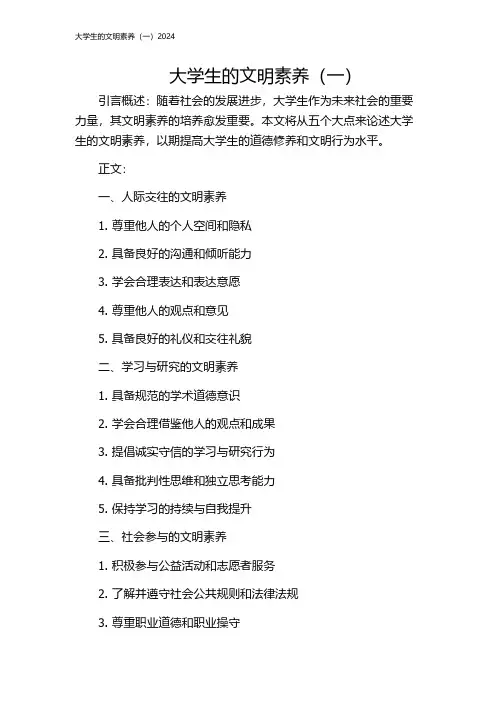 大学生的文明素养（一）2024

大学生的文明素养（一）

引言概述：随着社会的发展进步，大学生作为未来社会的重要力量，其文明素养的培养愈发重要。本文将从五个大点来论述大学生的文明素养，以期提高大学生的道德修养和文明行为水平。

正文：

一、人际交往的文明素养

1. 尊重他人的个人空间和隐私

2. 具备良好的沟通和倾听能力

3. 学会合理表达和表达意愿

4. 尊重他人的观点和意见

5. 具备良好的礼仪和交往礼貌

二、学习与研究的文明素养

1. 具备规范的学术道德意识

2. 学会合理借鉴他人的观点和成果

3. 提倡诚实守信的学习与研究行为

4. 具备批判性思维和独立思考能力

5. 保持学习的持续与自我提升

三、社会参与的文明素养

1. 积极参与公益活动和志愿者服务

2. 了解并遵守社会公共规则和法律法规

3. 尊重职业道德和职业操守